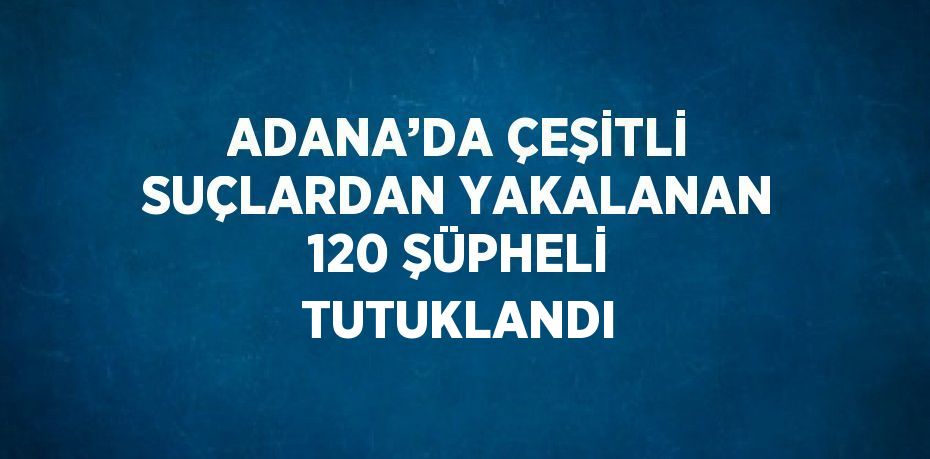 ADANA’DA ÇEŞİTLİ SUÇLARDAN YAKALANAN 120 ŞÜPHELİ TUTUKLANDI